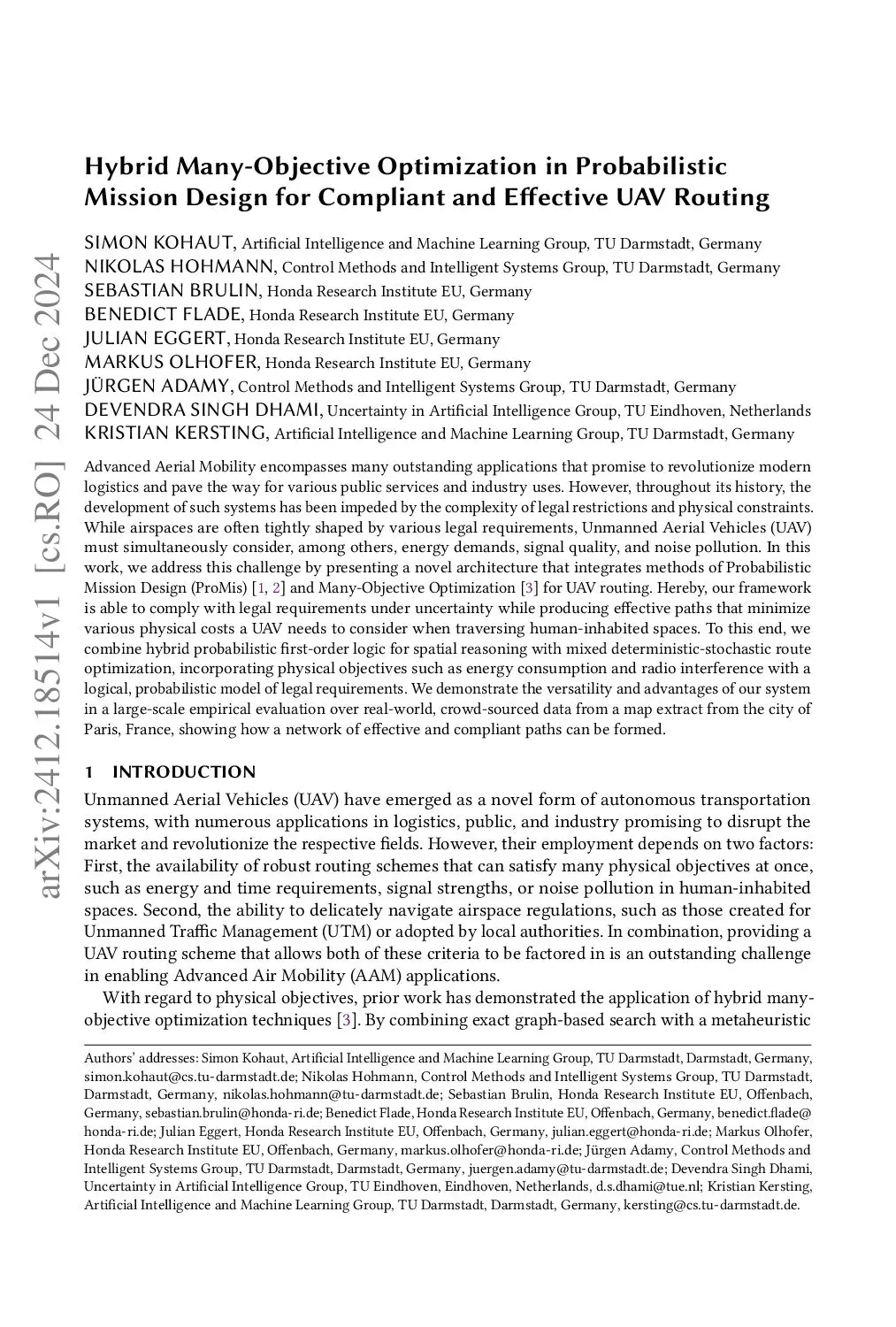 arXiv:2412.18514v1 [cs.RO] 24 Dec 2024

Hybrid Many-Objective Optimization in Probabilistic Mission Design for Compliant and Effective UAV Routing

SIMON KOHAUT, Artificial Intelligence and Machine Learning Group, TU Darmstadt, Germany
NIKOLAS HOHMANN, Control Methods and Intelligent Systems Group, TU Darmstadt, Germany
SEBASTIAN BRULIN, Honda Research Institute EU, Germany
BENEDICT FLADE, Honda Research Institute EU, Germany
JULIAN EGGERT, Honda Research Institute EU, Germany
MARKUS OLHOFER, Honda Research Institute EU, Germany
JÜRGEN ADAMY, Control Methods and Intelligent Systems Group, TU Darmstadt, Germany
DEVENDRA SINGH DHAMI, Uncertainty in Artificial Intelligence Group, TU Eindhoven, Netherlands
KRISTIAN KERSTING, Artificial Intelligence and Machine Learning Group, TU Darmstadt, Germany

Advanced Aerial Mobility encompasses many outstanding applications that promise to revolutionize modern logistics and pave the way for various public services and industry uses. However, throughout its history, the development of such systems has been impeded by the complexity of legal restrictions and physical constraints. While airspaces are often tightly shaped by various legal requirements, Unmanned Aerial Vehicles (UAV) must simultaneously consider, among others, energy demands, signal quality, and noise pollution. In this work, we address this challenge by presenting a novel architecture that integrates methods of Probabilistic Mission Design (ProMis) [1, 2] and Many-Objective Optimization [3] for UAV routing. Hereby, our framework is able to comply with legal requirements under uncertainty while producing effective paths that minimize various physical costs a UAV needs to consider when traversing human-inhabited spaces. To this end, we combine hybrid probabilistic first-order logic for spatial reasoning with mixed deterministic-stochastic route optimization, incorporating physical objectives such as energy consumption and radio interference with a logical, probabilistic model of legal requirements. We demonstrate the versatility and advantages of our system in a large-scale empirical evaluation over real-world, crowd-sourced data from a map extract from the city of Paris, France, showing how a network of effective and compliant paths can be formed.

1 INTRODUCTION

Unmanned Aerial Vehicles (UAV) have emerged as a novel form of autonomous transportation systems, with numerous applications in logistics, public, and industry promising to disrupt the market and revolutionize the respective fields. However, their employment depends on two factors: First, the availability of robust routing schemes that can satisfy many physical objectives at once, such as energy and time requirements, signal strengths, or noise pollution in human-inhabited spaces. Second, the ability to delicately navigate airspace regulations, such as those created for Unmanned Traffic Management (UTM) or adopted by local authorities. In combination, providing a UAV routing scheme that allows both of these criteria to be factored in is an outstanding challenge in enabling Advanced Air Mobility (AAM) applications.

With regard to physical objectives, prior work has demonstrated the application of hybrid many-objective optimization techniques [3]. By combining exact graph-based search with a metaheuristic

Authors' addresses: Simon Kohaut, Artificial Intelligence and Machine Learning Group, TU Darmstadt, Darmstadt, Germany, simon.kohaut@cs.tu-darmstadt.de; Nikolas Hohmann, Control Methods and Intelligent Systems Group, TU Darmstadt, Darmstadt, Germany, nikolas.hohmann@tu-darmstadt.de; Sebastian Brulin, Honda Research Institute EU, Offenbach, Germany, sebastian.brulin@honda-ri.de; Benedict Flade, Honda Research Institute EU, Offenbach, Germany, benedict.flade@honda-ri.de; Julian Eggert, Honda Research Institute EU, Offenbach, Germany, julian.eggert@honda-ri.de; Markus Olhofer, Honda Research Institute EU, Offenbach, Germany, markus.olhofer@honda-ri.de; Jürgen Adamy, Control Methods and Intelligent Systems Group, TU Darmstadt, Darmstadt, Germany, juergen.adamy@tu-darmstadt.de; Devendra Singh Dhami, Uncertainty in Artificial Intelligence Group, TU Eindhoven, Eindhoven, Netherlands, d.s.dhami@tue.nl; Kristian Kersting, Artificial Intelligence and Machine Learning Group, TU Darmstadt, Darmstadt, Germany, kersting@cs.tu-darmstadt.de.